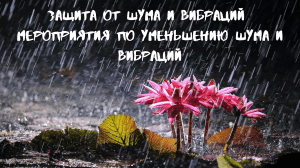 ЗАЩИТА ОТ ШУМА И ВИБРАЦИЙ
МЕРОПРИЯТИЯ ПО УМЕНЬШЕНИЮ ШУМА И ВИБРАЦИЙ